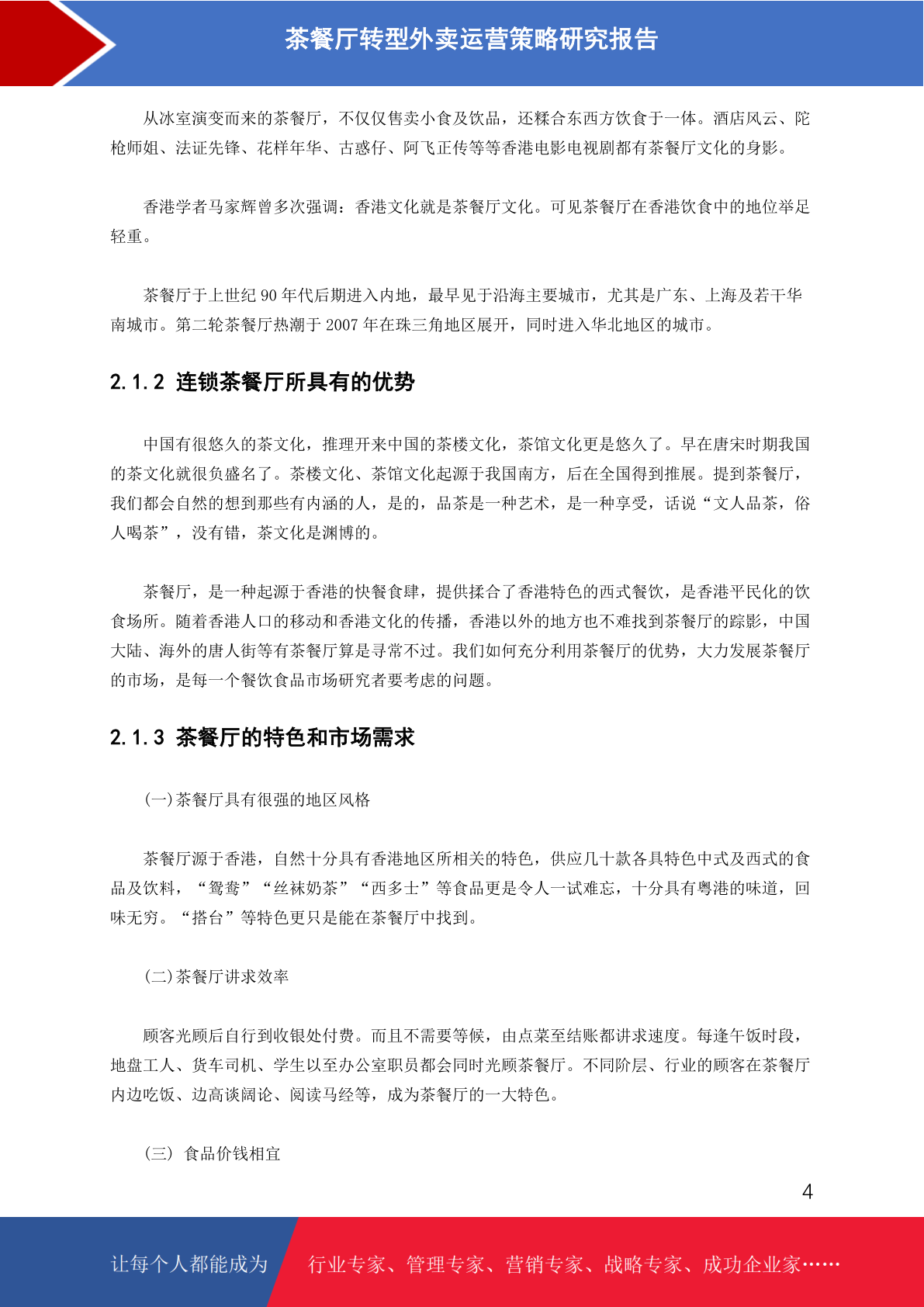 茶餐厅转型外卖运营策略研究报告

从冰室演变而来的茶餐厅，不仅仅售卖小食及饮品，还糅合东西方饮食于一体。酒店风云、陀枪师姐、法证先锋、花样年华、古惑仔、阿飞正传等等香港电影电视剧都有茶餐厅文化的身影。

香港学者马家辉曾多次强调：香港文化就是茶餐厅文化。可见茶餐厅在香港饮食中的地位举足轻重。

茶餐厅于上世纪 90 年代后期进入内地，最早见于沿海主要城市，尤其是广东、上海及若干华南城市。第二轮茶餐厅热潮于 2007 年在珠三角地区展开，同时进入华北地区的城市。

2.1.2 连锁茶餐厅所具有的优势

中国有很悠久的茶文化，推理开来中国的茶楼文化，茶馆文化更是悠久了。早在唐宋时期我国的茶文化就很负盛名了。茶楼文化、茶馆文化起源于我国南方，后在全国得到推展。提到茶餐厅，我们都会自然的想到那些有内涵的人，是的，品茶是一种艺术，是一种享受，话说“文人品茶，俗人喝茶”，没有错，茶文化是渊博的。

茶餐厅，是一种起源于香港的快餐食肆，提供揉合了香港特色的西式餐饮，是香港平民化的饮食场所。随着香港人口的移动和香港文化的传播，香港以外的地方也不难找到茶餐厅的踪影，中国大陆、海外的唐人街等有茶餐厅算是寻常不过。我们如何充分利用茶餐厅的优势，大力发展茶餐厅的市场，是每一个餐饮食品市场研究者要考虑的问题。

2.1.3 茶餐厅的特色和市场需求

(一)茶餐厅具有很强的地区风格

茶餐厅源于香港，自然十分具有香港地区所相关的特色，供应几十款各具特色中式及西式的食品及饮料，“鸳鸯”“丝袜奶茶”“西多士”等食品更是令人一试难忘，十分具有粤港的味道，回味无穷。“搭台”等特色更只是能在茶餐厅中找到。

(二)茶餐厅讲求效率

顾客光顾后自行到收银处付费。而且不需要等候，由点菜至结账都讲求速度。每逢午饭时段，地盘工人、货车司机、学生以至办公室职员都会同时光顾茶餐厅。不同阶层、行业的顾客在茶餐厅内边吃饭、边高谈阔论、阅读马经等，成为茶餐厅的一大特色。

(三) 食品价钱相宜

4

让每个人都能成为 行业专家、管理专家、营销专家、战略专家、成功企业家……